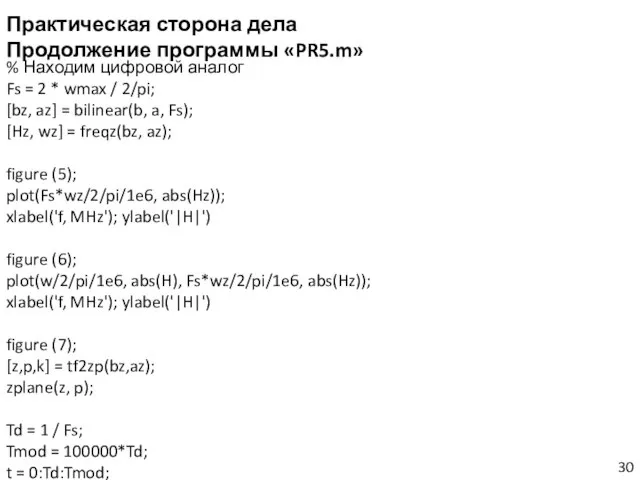 Практическая сторона дела
Продолжение программы «PR5.m»

% Находим цифровой аналог
Fs = 2 * wmax / 2/pi;
[bz, az] = bilinear(b, a, Fs);
[Hz, wz] = freqz(bz, az);

figure (5);
plot(Fs*wz/2/pi/1e6, abs(Hz));
xlabel('f, MHz'); ylabel('|H|')

figure (6);
plot(w/2/pi/1e6, abs(H), Fs*wz/2/pi/1e6, abs(Hz));
xlabel('f, MHz'); ylabel('|H|')

figure (7);
[z,p,k] = tf2zp(bz,az);
zplane(z, p);

Td = 1 / Fs;
Tmod = 100000*Td;
t = 0:Td:Tmod;

30